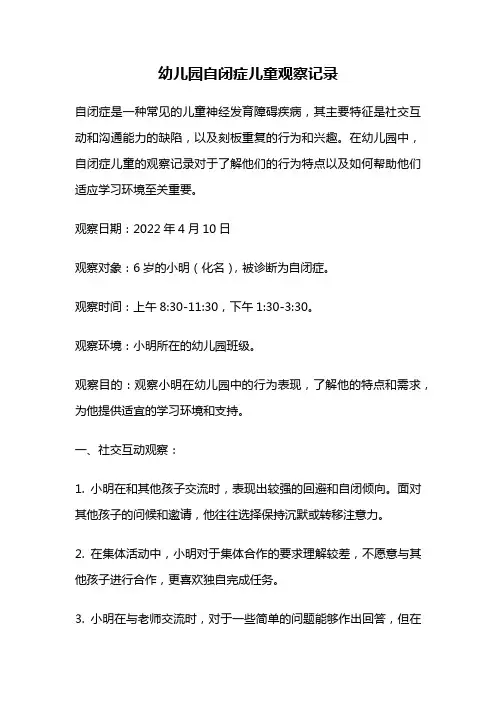 幼儿园自闭症儿童观察记录

自闭症是一种常见的儿童神经发育障碍疾病，其主要特征是社交互动和沟通能力的缺陷，以及刻板重复的行为和兴趣。在幼儿园中，自闭症儿童的观察记录对于了解他们的行为特点以及如何帮助他们适应学习环境至关重要。

观察日期：2022 年 4 月 10 日

观察对象：6 岁的小明（化名），被诊断为自闭症。

观察时间：上午 8:30-11:30，下午 1:30-3:30。

观察环境：小明所在的幼儿园班级。

观察目的：观察小明在幼儿园中的行为表现，了解他的特点和需求，为他提供适宜的学习环境和支持。

一、社交互动观察：

1. 小明在和其他孩子交流时，表现出较强的回避和自闭倾向。面对其他孩子的问候和邀请，他往往选择保持沉默或转移注意力。

2. 在集体活动中，小明对于集体合作的要求理解较差，不愿意与其他孩子进行合作，更喜欢独自完成任务。

3. 小明在与老师交流时，对于一些简单的问题能够作出回答，但在